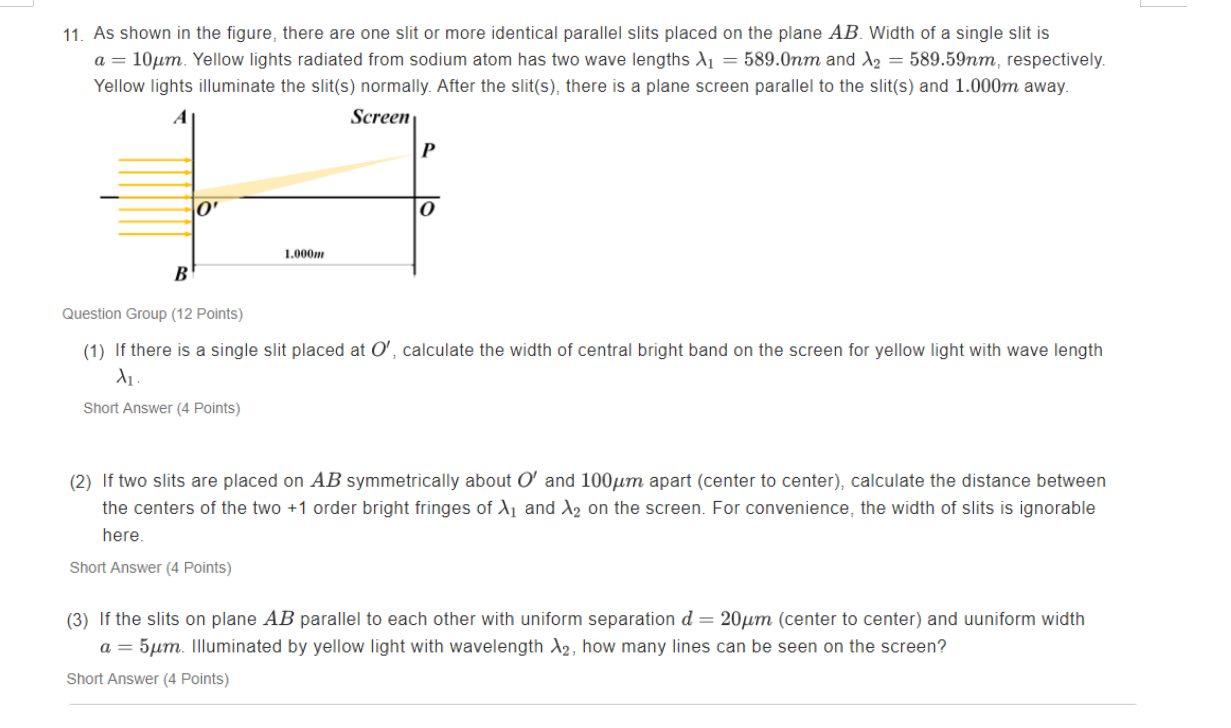 11. As shown in the figure, there are one slit or more identical parallel slits placed on the plane $AB$. Width of a single slit is $a = 10\mu m$. Yellow lights radiated from sodium atom has two wave lengths $\lambda_1 = 589.0nm$ and $\lambda_2 = 589.59nm$, respectively. Yellow lights illuminate the slit(s) normally. After the slit(s), there is a plane screen parallel to the slit(s) and $1.000m$ away.

A
Screen
P
O'
O
1.000m
B

Question Group (12 Points)

(1) If there is a single slit placed at $O'$, calculate the width of central bright band on the screen for yellow light with wave length $\lambda_1$.

Short Answer (4 Points)

(2) If two slits are placed on $AB$ symmetrically about $O'$ and $100\mu m$ apart (center to center), calculate the distance between the centers of the two +1 order bright fringes of $\lambda_1$ and $\lambda_2$ on the screen. For convenience, the width of slits is ignorable here.

Short Answer (4 Points)

(3) If the slits on plane $AB$ parallel to each other with uniform separation $d = 20\mu m$ (center to center) and uuniform width $a = 5\mu m$. Illuminated by yellow light with wavelength $\lambda_2$, how many lines can be seen on the screen?

Short Answer (4 Points)